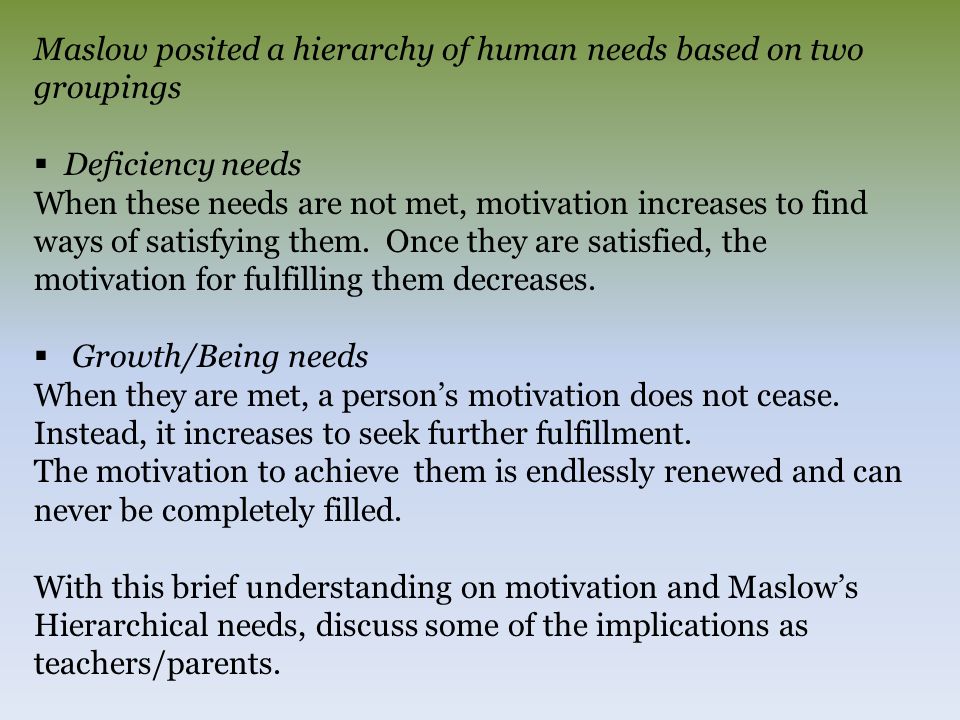 Maslow posited a hierarchy of human needs based on two groupings

▪ Deficiency needs
When these needs are not met, motivation increases to find ways of satisfying them. Once they are satisfied, the motivation for fulfilling them decreases.

▪ Growth/Being needs
When they are met, a person's motivation does not cease. Instead, it increases to seek further fulfillment.
The motivation to achieve them is endlessly renewed and can never be completely filled.

With this brief understanding on motivation and Maslow's Hierarchical needs, discuss some of the implications as teachers/parents.